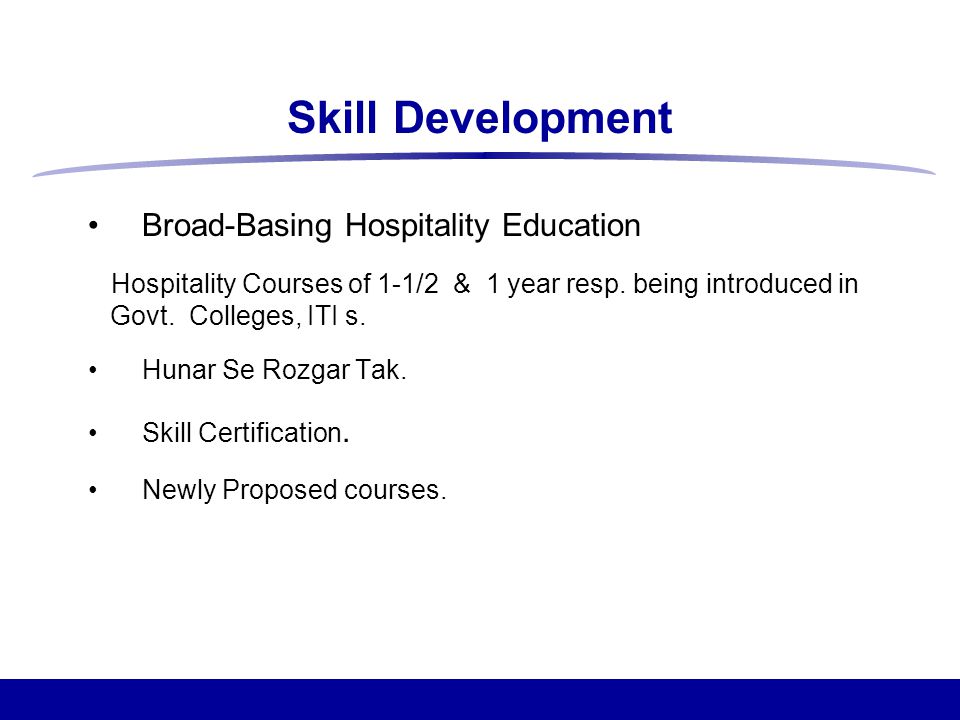 Skill Development

• Broad-Basing Hospitality Education

Hospitality Courses of 1-1/2 & 1 year resp. being introduced in Govt. Colleges, ITI s.

• Hunar Se Rozgar Tak.

• Skill Certification.

• Newly Proposed courses.